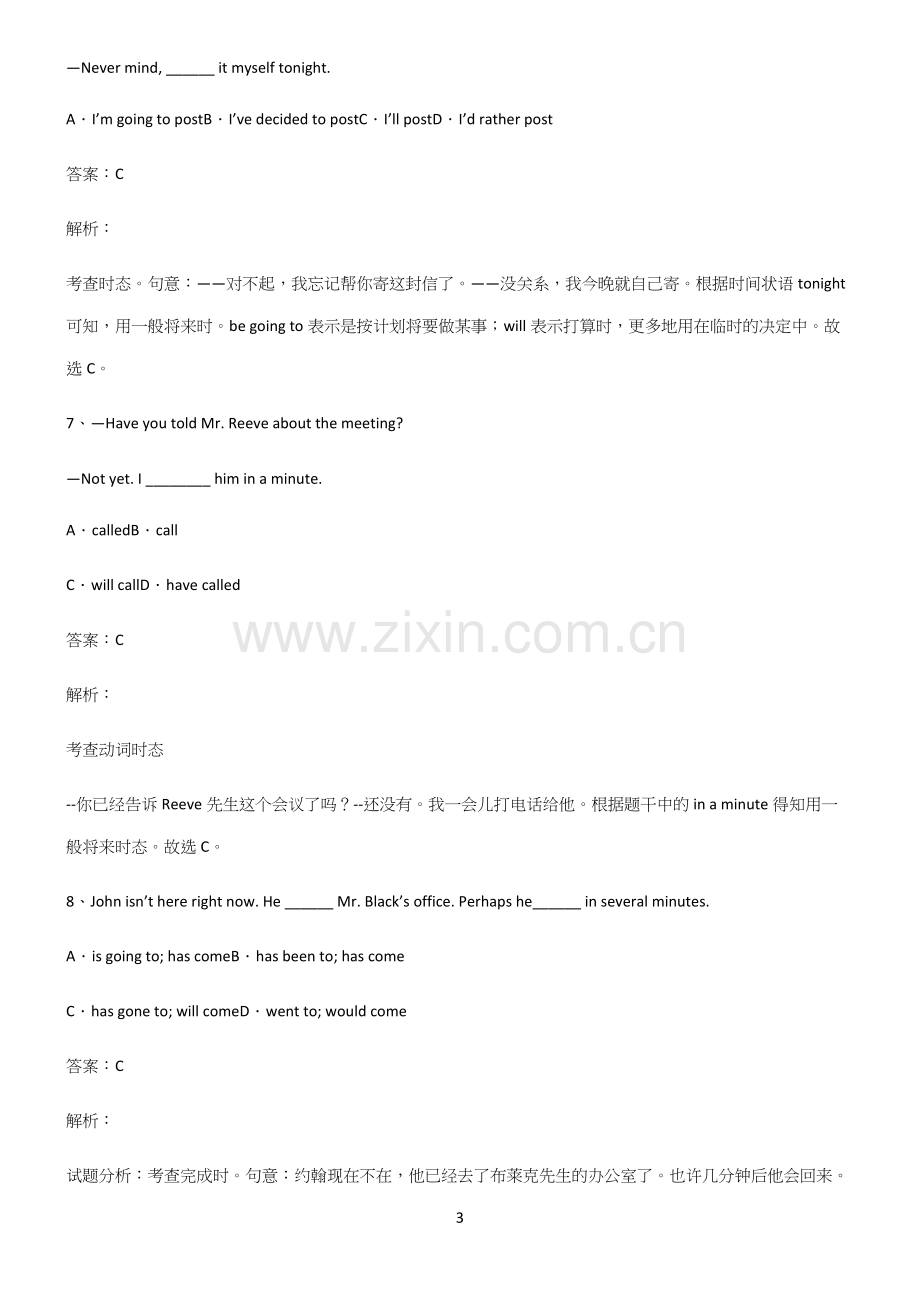 —Never mind, ____ it myself tonight.

A．I'm going to postB．I've decided to postC．I'll postD．I'd rather post

答案：C

解析：

考查时态。句意：——对不起，我忘记帮你寄这封信了。——没关系，我今晚就自己寄。根据时间状语tonight可知，用一般将来时。be going to表示是按计划将要做某事；will表示打算时，更多地用在临时的决定中。故选C。

7、—Have you told Mr. Reeve about the meeting?

—Not yet. I ____ him in a minute.

A．calledB．call

C．will callD．have called

答案：C

解析：

考查动词时态

--你已经告诉Reeve先生这个会议了吗？--还没有。我一会儿打电话给他。根据题干中的in a minute得知用一般将来时态。故选C。

8、John isn't here right now. He ____ Mr. Black's office. Perhaps he____ in several minutes.

A．is going to; has comeB．has been to; has come

C．has gone to; will comeD．went to; would come

答案：C

解析：

试题分析：考查完成时。句意：约翰现在不在，他已经去了布莱克先生的办公室了。也许几分钟后他会回来。

3

www.zixin.com.cn